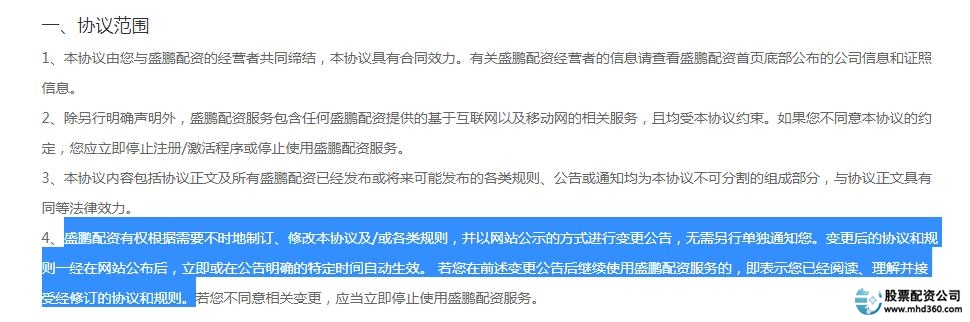 一、协议范围

1、本协议由您与盛鹏配资的经营者共同缔结，本协议具有合同效力。有关盛鹏配资经营者的信息请查看盛鹏配资首页底部公布的公司信息和证照信息。

2、除另行明确声明外，盛鹏配资服务包含任何盛鹏配资提供的基于互联网以及移动网的相关服务，且均受本协议约束。如果您不同意本协议的约定，您应立即停止注册/激活程序或停止使用盛鹏配资服务。

3、本协议内容包括协议正文及所有盛鹏配资已经发布或将来可能发布的各类规则、公告或通知均为本协议不可分割的组成部分，与协议正文具有同等法律效力。

4、盛鹏配资有权根据需要不时地制订、修改本协议及/或各类规则，并以网站公示的方式进行变更公告，无需另行单独通知您。变更后的协议和规则一经在网站公布后，立即或在公告明确的特定时间自动生效。 若您在前述变更公告后继续使用盛鹏配资服务的，即表示您已经阅读、理解并接受经修订的协议和规则。若您不同意相关变更，应当立即停止使用盛鹏配资服务。

股票配资公司
www.mhd360.com